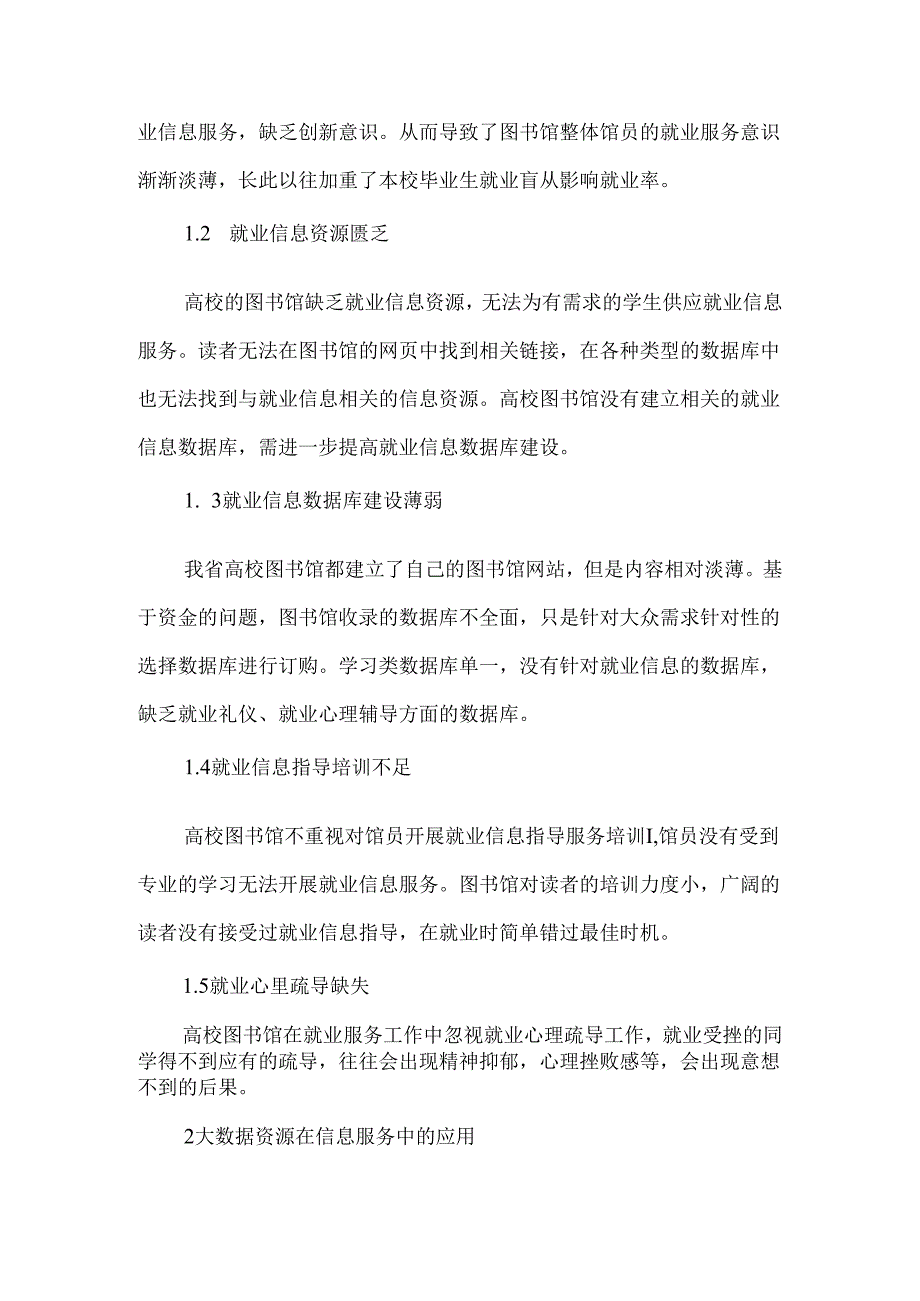 业信息服务，缺乏创新意识。从而导致了图书馆整体馆员的就业服务意识渐渐淡薄，长此以往加重了本校毕业生就业盲从影响就业率。

1.2　就业信息资源匮乏

高校的图书馆缺乏就业信息资源，无法为有需求的学生供应就业信息服务。读者无法在图书馆的网页中找到相关链接，在各种类型的数据库中也无法找到与就业信息相关的信息资源。高校图书馆没有建立相关的就业信息数据库，需进一步提高就业信息数据库建设。

1. 3就业信息数据库建设薄弱

我省高校图书馆都建立了自己的图书馆网站，但是内容相对淡薄。基于资金的问题，图书馆收录的数据库不全面，只是针对大众需求针对性的选择数据库进行订购。学习类数据库单一，没有针对就业信息的数据库，缺乏就业礼仪、就业心理辅导方面的数据库。

1.4就业信息指导培训不足

高校图书馆不重视对馆员开展就业信息指导服务培训I,馆员没有受到专业的学习无法开展就业信息服务。图书馆对读者的培训力度小，广阔的读者没有接受过就业信息指导，在就业时简单错过最佳时机。

1.5就业心里疏导缺失

高校图书馆在就业服务工作中忽视就业心理疏导工作，就业受挫的同学得不到应有的疏导，往往会出现精神抑郁，心理挫败感等，会出现意想不到的后果。

2大数据资源在信息服务中的应用